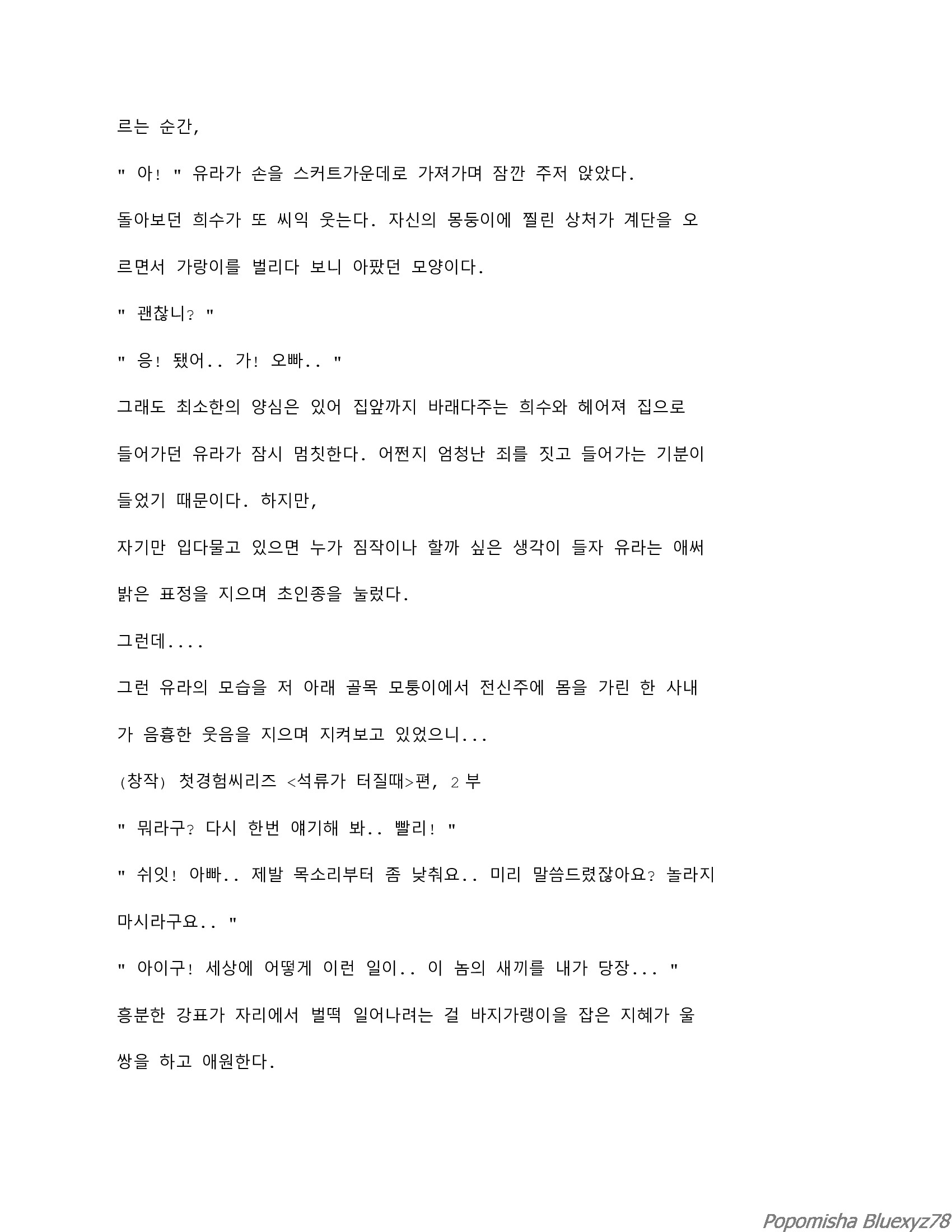 르는 순간,

" 아! " 유라가 손을 스커트가운데로 가져가며 잠깐 주저 앉았다.

돌아보던 희수가 또 씨익 웃는다. 자신의 몽둥이에 찔린 상처가 계단을 오르면서 가랑이를 벌리다 보니 아팠던 모양이다.

" 괜찮니? "

" 응! 됐어.. 가! 오빠.. "

그래도 최소한의 양심은 있어 집앞까지 바래다주는 희수와 헤어져 집으로 들어가던 유라가 잠시 멈칫한다. 어쩐지 엄청난 죄를 짓고 들어가는 기분이 들었기 때문이다. 하지만,

자기만 입다물고 있으면 누가 짐작이나 할까 싶은 생각이 들자 유라는 애써 밝은 표정을 지으며 초인종을 눌렀다.

그런데....

그런 유라의 모습을 저 아래 골목 모퉁이에서 전신주에 몸을 가린 한 사내가 음흉한 웃음을 지으며 지켜보고 있었으니...

(창작) 첫경험씨리즈 <석류가 터질때>편, 2 부

" 뭐라구? 다시 한번 얘기해 봐.. 빨리! "

" 쉬잇! 아빠.. 제발 목소리부터 좀 낮춰요.. 미리 말씀드렸잖아요? 놀라지 마시라구요.. "

" 아이구! 세상에 어떻게 이런 일이.. 이 놈의 새끼를 내가 당장... "

흥분한 강표가 자리에서 벌떡 일어나려는 걸 바지가랭이을 잡은 지혜가 울쌍을 하고 애원한다.

Popomisha Bluexyz78